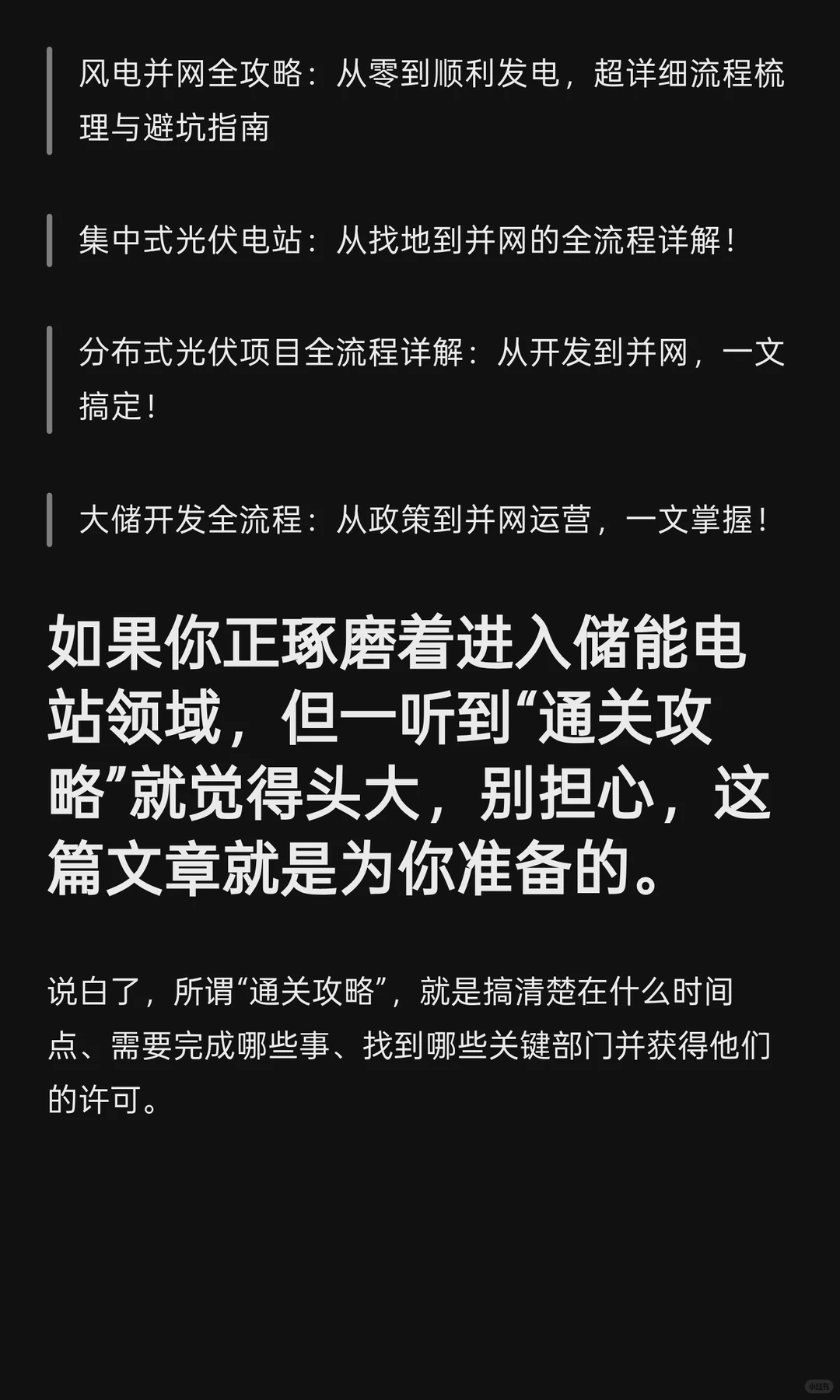 风电并网全攻略：从零到顺利发电，超详细流程梳理与避坑指南

集中式光伏电站：从找地到并网的全流程详解！

分布式光伏项目全流程详解：从开发到并网，一文搞定！

大储开发全流程：从政策到并网运营，一文掌握！

如果你正琢磨着进入储能电站领域，但一听到“通关攻略”就觉得头大，别担心，这篇文章就是为你准备的。

说白了，所谓“通关攻略”，就是搞清楚在什么时间点、需要完成哪些事、找到哪些关键部门并获得他们的许可。

小红书